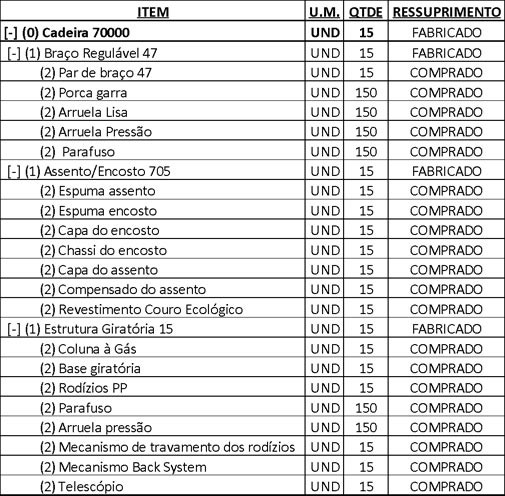 | ITEM | U.M. | QTDE | RESSUPRIMENTO |
|---|---|---|---|
| [-] (0) Cadeira 70000 | UND | 15 | FABRICADO |
| [-] (1) Braço Regulável 47 | UND | 15 | FABRICADO |
| (2) Par de braço 47 | UND | 15 | COMPRADO |
| (2) Porca garra | UND | 150 | COMPRADO |
| (2) Arruela Lisa | UND | 150 | COMPRADO |
| (2) Arruela Pressão | UND | 150 | COMPRADO |
| (2) Parafuso | UND | 150 | COMPRADO |
| [-] (1) Assento/Encosto 705 | UND | 15 | FABRICADO |
| (2) Espuma assento | UND | 15 | COMPRADO |
| (2) Espuma encosto | UND | 15 | COMPRADO |
| (2) Capa do encosto | UND | 15 | COMPRADO |
| (2) Chassi do encosto | UND | 15 | COMPRADO |
| (2) Capa do assento | UND | 15 | COMPRADO |
| (2) Compensado do assento | UND | 15 | COMPRADO |
| (2) Revestimento Couro Ecológico | UND | 15 | COMPRADO |
| [-] (1) Estrutura Giratória 15 | UND | 15 | FABRICADO |
| (2) Coluna à Gás | UND | 15 | COMPRADO |
| (2) Base giratória | UND | 15 | COMPRADO |
| (2) Rodízios PP | UND | 15 | COMPRADO |
| (2) Parafuso | UND | 150 | COMPRADO |
| (2) Arruela pressão | UND | 150 | COMPRADO |
| (2) Mecanismo de travamento dos rodízios | UND | 15 | COMPRADO |
| (2) Mecanismo Back System | UND | 15 | COMPRADO |
| (2) Telescópio | UND | 15 | COMPRADO |